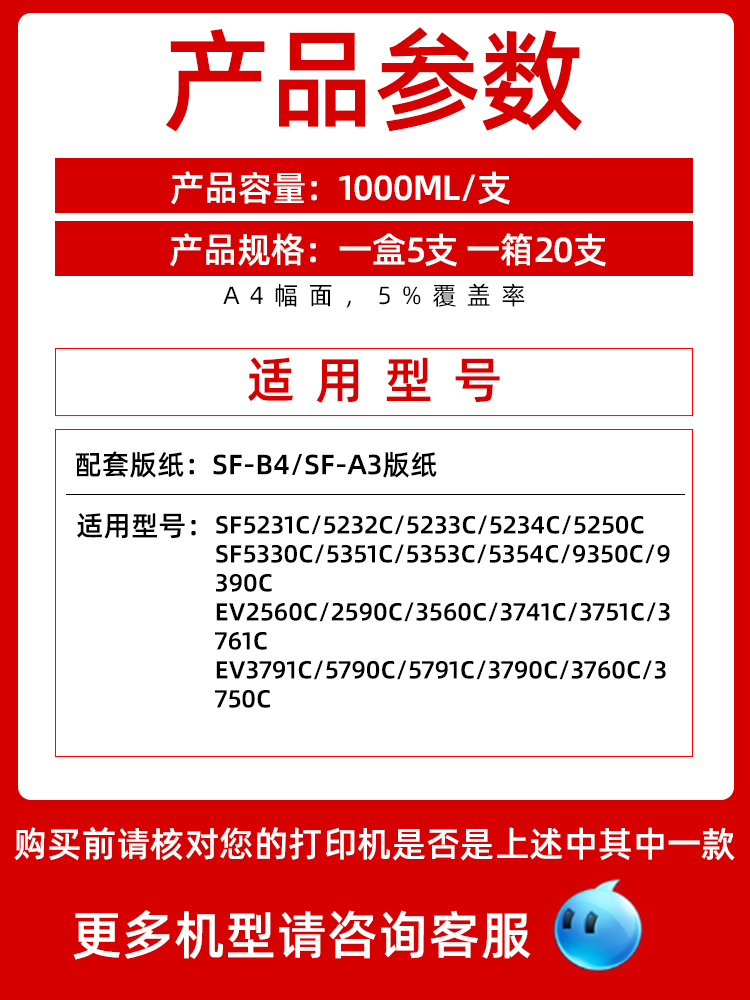 产品参数

产品容量：1000ML/支

产品规格：一盒5支 一箱20支

A4幅面，5%覆盖率

适用型号

配套版纸：SF-B4/SF-A3版纸

适用型号：SF5231C/5232C/5233C/5234C/5250C SF5330C/5351C/5353C/5354C/9350C/9390C EV2560C/2590C/3560C/3741C/3751C/3761C EV3791C/5790C/5791C/3790C/3760C/3750C

购买前请核对您的打印机是否是上述中其中一款

更多机型请咨询客服